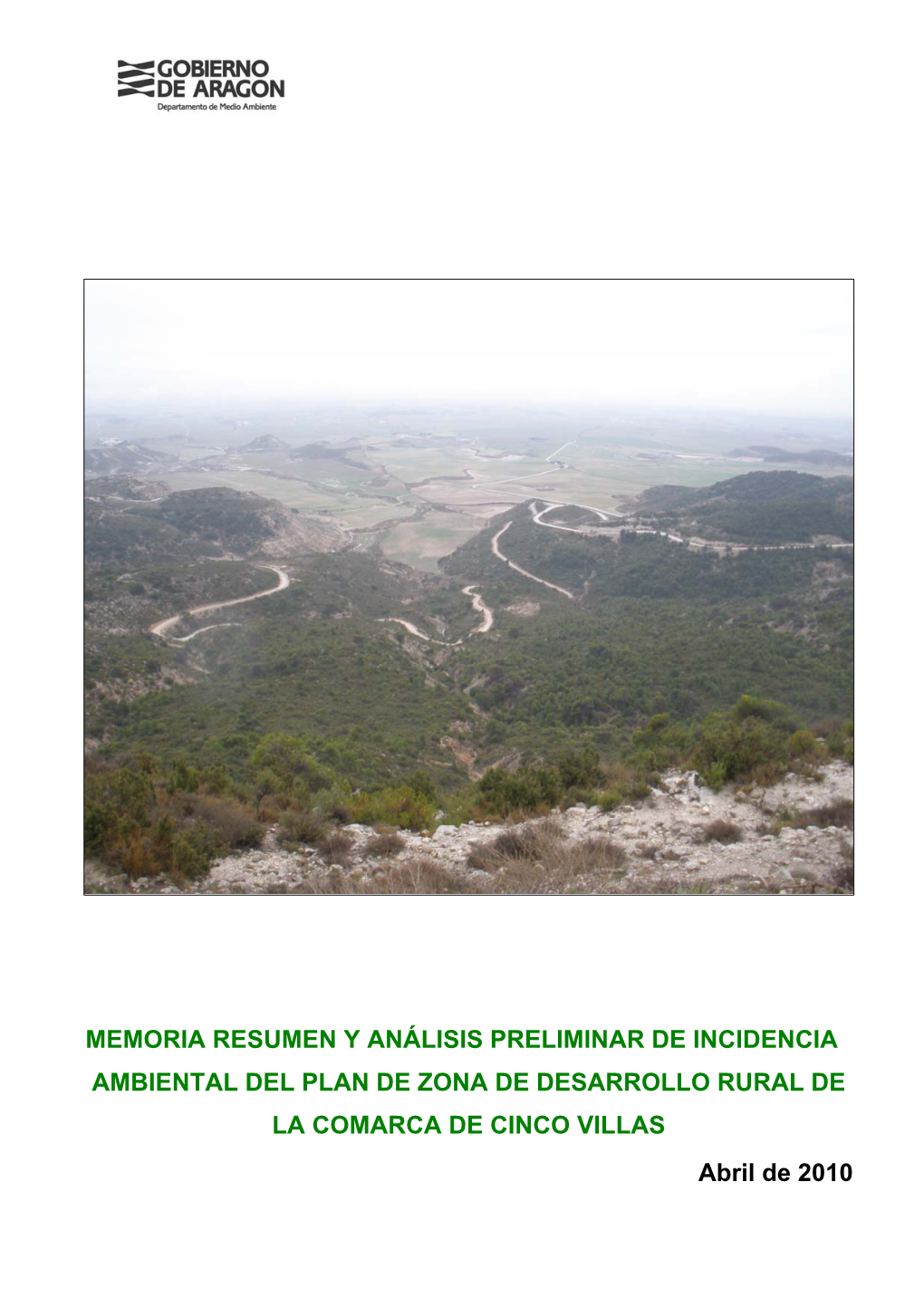 GOBIERNO DE ARAGON
Departamento de Medio Ambiente

MEMORIA RESUMEN Y ANÁLISIS PRELIMINAR DE INCIDENCIA AMBIENTAL DEL PLAN DE ZONA DE DESARROLLO RURAL DE LA COMARCA DE CINCO VILLAS

Abril de 2010